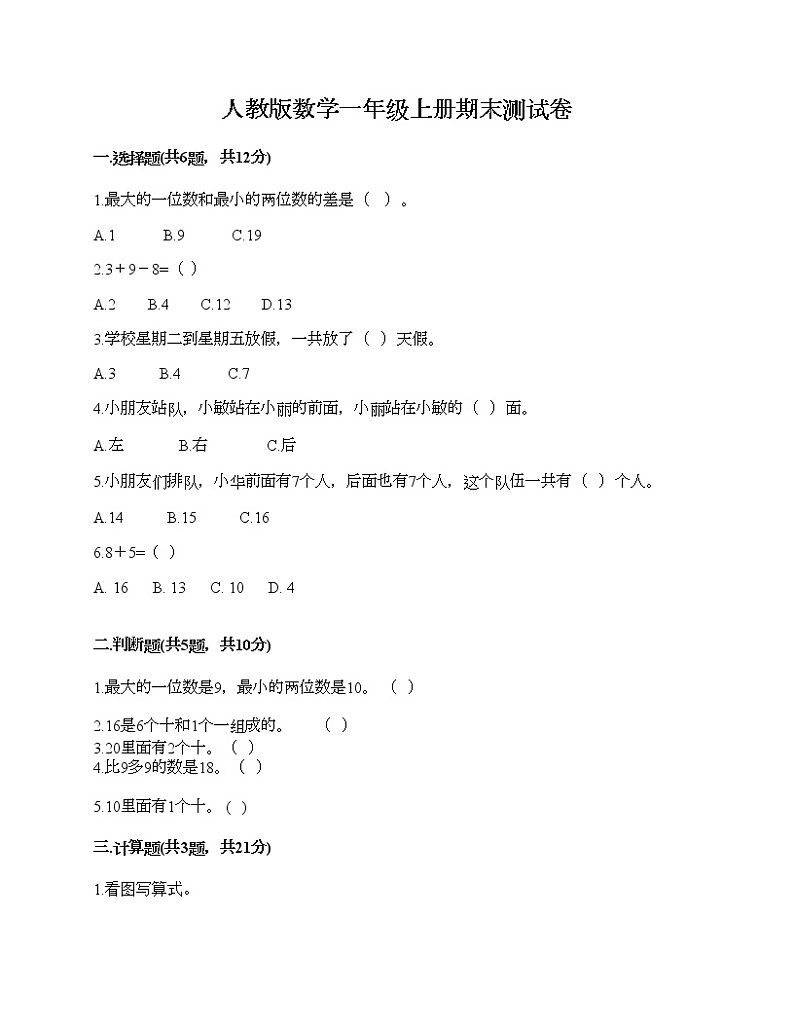 人教版数学一年级上册期末测试卷

一.选择题(共6题，共12分)

1.最大的一位数和最小的两位数的差是（　）。

A.1　　B.9　　C.19

2.3＋9－8=（ ）

A.2　B.4　C.12　D.13

3.学校星期二到星期五放假，一共放了（ ）天假。

A.3　B.4　C.7

4.小朋友站队，小敏站在小丽的前面，小丽站在小敏的（ ）面。

A.左　B.右　C.后

5.小朋友们排队，小华前面有7个人，后面也有7个人，这个队伍一共有（ ）个人。

A.14　B.15　C.16

6.8＋5=（ ）

A. 16　B. 13　C. 10　D. 4

二.判断题(共5题，共10分)

1.最大的一位数是9，最小的两位数是10。（ ）

2.16是6个十和1个一组成的。（ ）

3.20里面有2个十。（ ）

4.比9多9的数是18。（ ）

5.10里面有1个十。（ ）

三.计算题(共3题，共21分)

1.看图写算式。